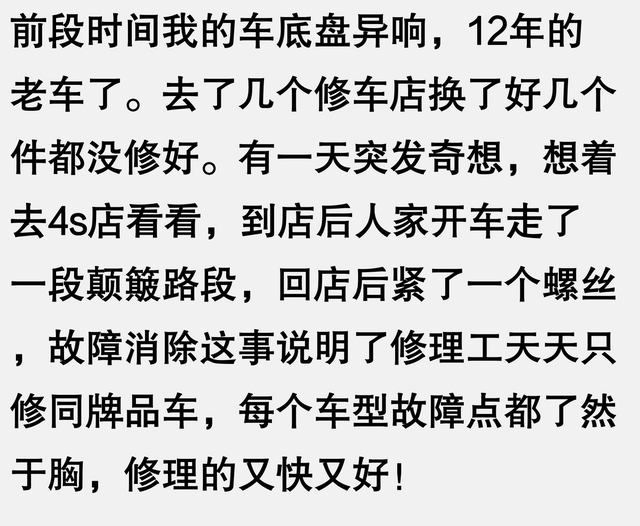 前段时间我的车底盘异响，12年的老车了。去了几个修车店换了好几个件都没修好。有一天突发奇想，想着去4s店看看，到店后人家开车走了一段颠簸路段，回店后紧了一个螺丝，故障消除这事说明了修理工天天只修同牌品车，每个车型故障点都了然于胸，修理的又快又好！